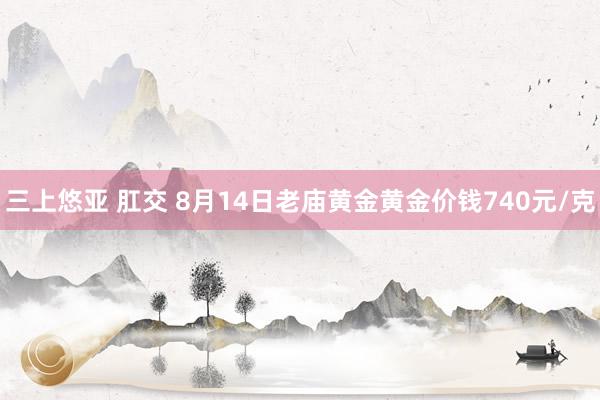 三上悠亚 肛交 8月14日老庙黄金黄金价钱740元/克